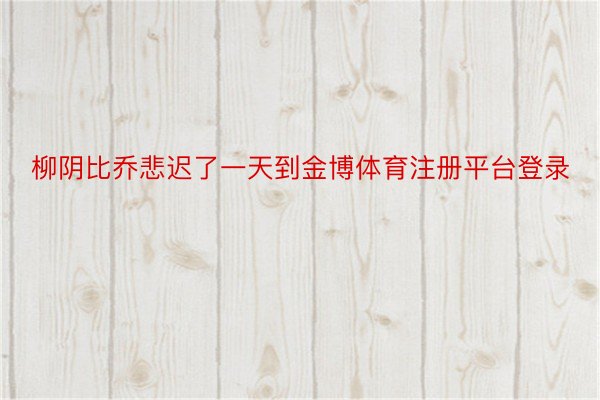 柳阴比乔悲迟了一天到金博体育注册平台登录